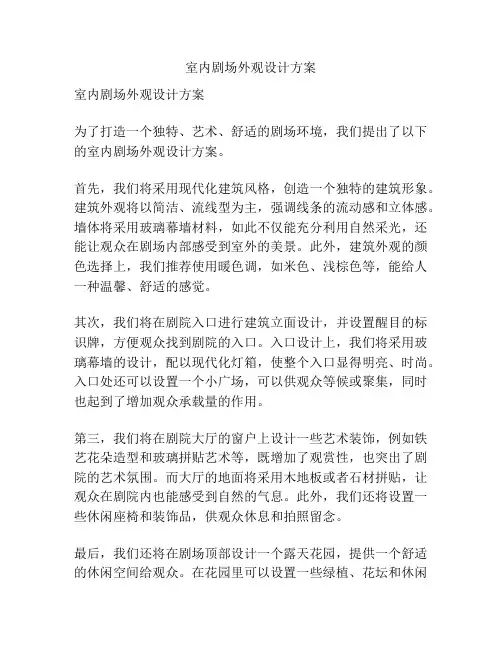 室内剧场外观设计方案

室内剧场外观设计方案

为了打造一个独特、艺术、舒适的剧场环境，我们提出了以下的室内剧场外观设计方案。

首先，我们将采用现代化建筑风格，创造一个独特的建筑形象。建筑外观将以简洁、流线型为主，强调线条的流动感和立体感。墙体将采用玻璃幕墙材料，如此不仅能充分利用自然采光，还能让观众在剧场内部感受到室外的美景。此外，建筑外观的颜色选择上，我们推荐使用暖色调，如米色、浅棕色等，能给人一种温馨、舒适的感觉。

其次，我们将在剧院入口进行建筑立面设计，并设置醒目的标识牌，方便观众找到剧院的入口。入口设计上，我们将采用玻璃幕墙的设计，配以现代化灯箱，使整个入口显得明亮、时尚。入口处还可以设置一个小广场，可以供观众等候或聚集，同时也起到了增加观众承载量的作用。

第三，我们将在剧院大厅的窗户上设计一些艺术装饰，例如铁艺花朵造型和玻璃拼贴艺术等，既增加了观赏性，也突出了剧院的艺术氛围。而大厅的地面将采用木地板或者石材拼贴，让观众在剧院内也能感受到自然的气息。此外，我们还将设置一些休闲座椅和装饰品，供观众休息和拍照留念。

最后，我们还将在剧场顶部设计一个露天花园，提供一个舒适的休闲空间给观众。在花园里可以设置一些绿植、花坛和休闲